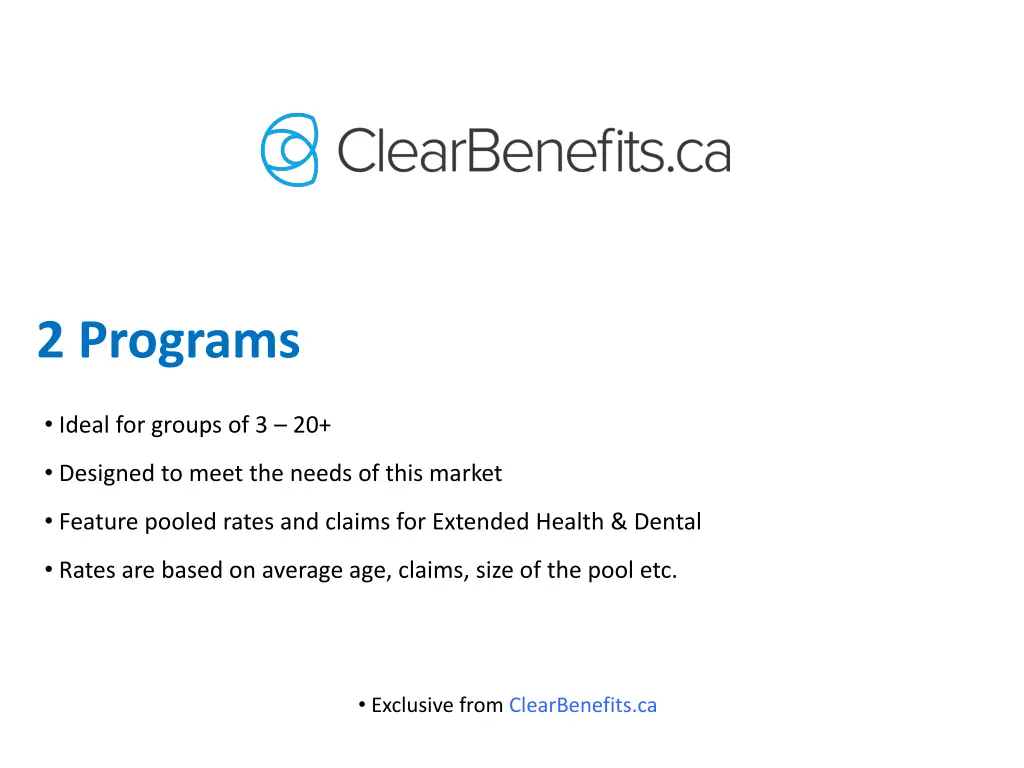 ClearBenefits.ca

2 Programs

• Ideal for groups of 3 – 20+

• Designed to meet the needs of this market

• Feature pooled rates and claims for Extended Health & Dental

• Rates are based on average age, claims, size of the pool etc.

• Exclusive from ClearBenefits.ca